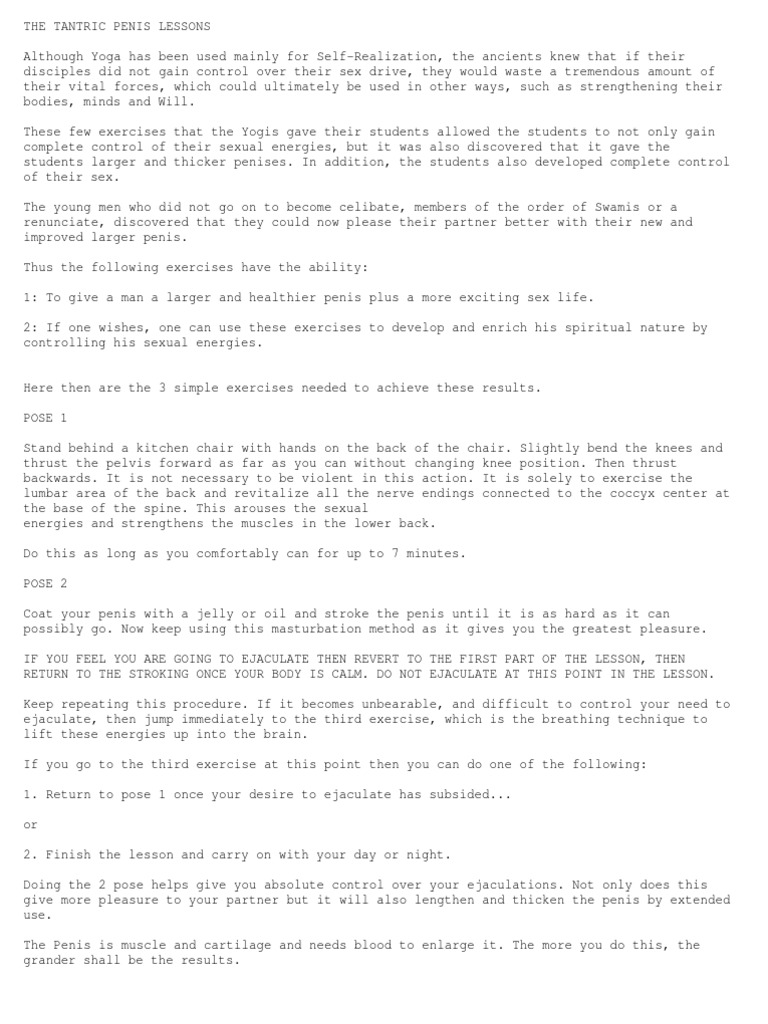 THE TANTRIC PENIS LESSONS

Although Yoga has been used mainly for Self-Realization, the ancients knew that if their disciples did not gain control over their sex drive, they would waste a tremendous amount of their vital forces, which could ultimately be used in other ways, such as strengthening their bodies, minds and Will.

These few exercises that the Yogis gave their students allowed the students to not only gain complete control of their sexual energies, but it was also discovered that it gave the students larger and thicker penises. In addition, the students also developed complete control of their sex.

The young men who did not go on to become celibate, members of the order of Swamis or a renunciate, discovered that they could now please their partner better with their new and improved larger penis.

Thus the following exercises have the ability:

1: To give a man a larger and healthier penis plus a more exciting sex life.

2: If one wishes, one can use these exercises to develop and enrich his spiritual nature by controlling his sexual energies.

Here then are the 3 simple exercises needed to achieve these results.

POSE 1

Stand behind a kitchen chair with hands on the back of the chair. Slightly bend the knees and thrust the pelvis forward as far as you can without changing knee position. Then thrust backwards. It is not necessary to be violent in this action. It is solely to exercise the lumbar area of the back and revitalize all the nerve endings connected to the coccyx center at the base of the spine. This arouses the sexual
energies and strengthens the muscles in the lower back.

Do this as long as you comfortably can for up to 7 minutes.

POSE 2

Coat your penis with a jelly or oil and stroke the penis until it is as hard as it can possibly go. Now keep using this masturbation method as it gives you the greatest pleasure.

IF YOU FEEL YOU ARE GOING TO EJACULATE THEN REVERT TO THE FIRST PART OF THE LESSON, THEN RETURN TO THE STROKING ONCE YOUR BODY IS CALM. DO NOT EJACULATE AT THIS POINT IN THE LESSON.

Keep repeating this procedure. If it becomes unbearable, and difficult to control your need to ejaculate, then jump immediately to the third exercise, which is the breathing technique to lift these energies up into the brain.

If you go to the third exercise at this point then you can do one of the following:

1. Return to pose 1 once your desire to ejaculate has subsided...

or

2. Finish the lesson and carry on with your day or night.

Doing the 2 pose helps give you absolute control over your ejaculations. Not only does this give more pleasure to your partner but it will also lengthen and thicken the penis by extended use.

The Penis is muscle and cartilage and needs blood to enlarge it. The more you do this, the grander shall be the results.